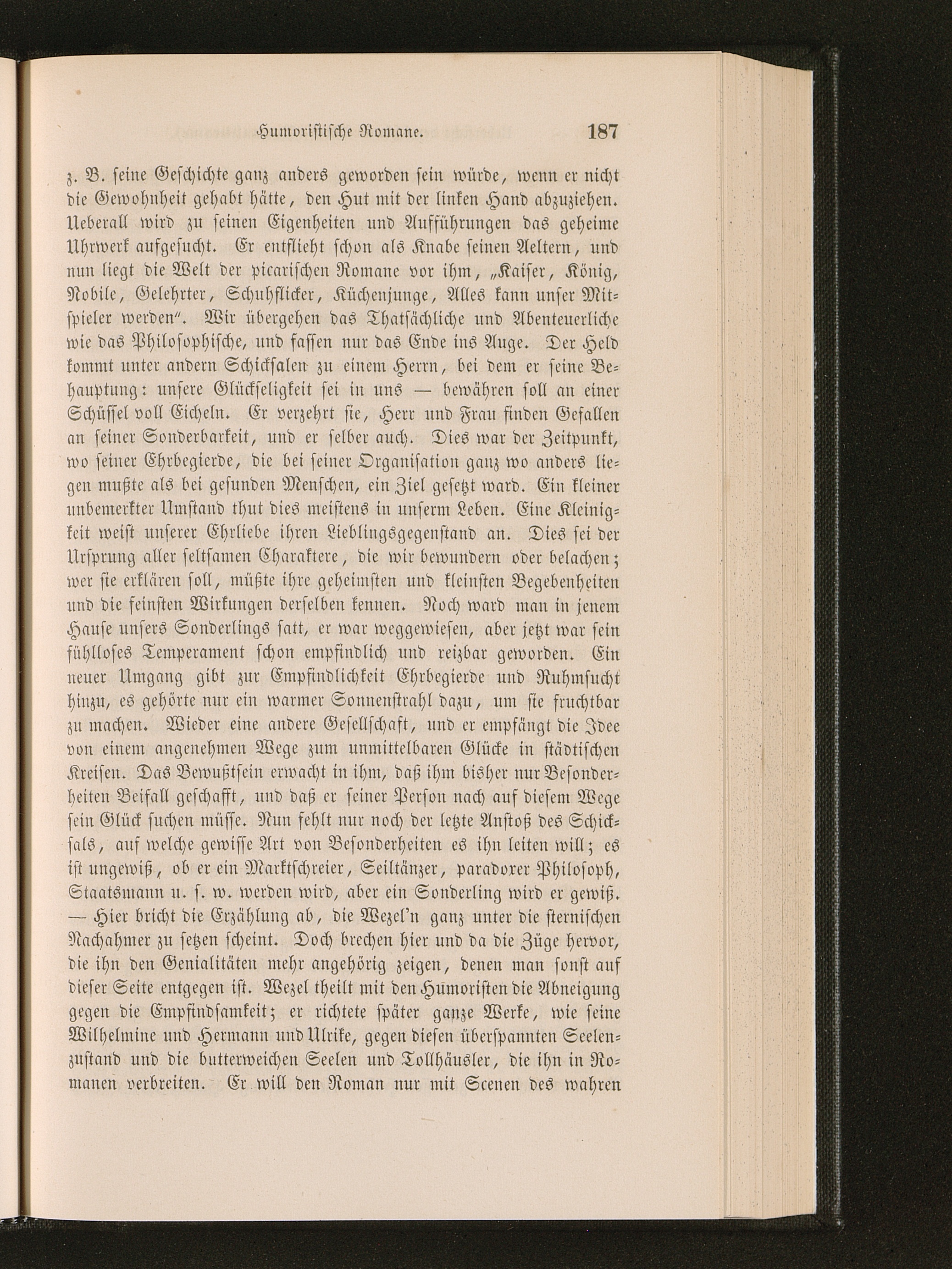 Humoristische Romane. 187

z. B. seine Geschichte ganz anders geworden sein würde, wenn er nicht die Gewohnheit gehabt hätte, den Hut mit der linken Hand abzuziehen. Ueberall wird zu seinen Eigenheiten und Aufführungen das geheime Uhrwerk aufgesucht. Er entflieht schon als Knabe seinen Aeltern, und nun liegt die Welt der picarischen Romane vor ihm, „Kaiser, König, Nobile, Gelehrter, Schuhflicker, Küchenjunge, Alles kann unser Mitspieler werden“. Wir übergehen das Thatsächliche und Abenteuerliche wie das Philosophische, und fassen nur das Ende ins Auge. Der Held kommt unter andern Schicksalen zu einem Herrn, bei dem er seine Behauptung: unsere Glückseligkeit sei in uns — bewähren soll an einer Schüssel voll Eicheln. Er verzehrt sie, Herr und Frau finden Gefallen an seiner Sonderbarkeit, und er selber auch. Dies war der Zeitpunkt, wo seiner Ehrbegierde, die bei seiner Organisation ganz wo anders liegen mußte als bei gesunden Menschen, ein Ziel gesetzt ward. Ein kleiner unbemerkter Umstand thut dies meistens in unserm Leben. Eine Kleinigkeit weist unserer Ehrliebe ihren Lieblingsgegenstand an. Dies sei der Ursprung aller seltsamen Charaktere, die wir bewundern oder belachen; wer sie erklären soll, müßte ihre geheimsten und kleinsten Begebenheiten und die feinsten Wirkungen derselben kennen. Noch ward man in jenem Hause unsers Sonderlings satt, er war weggewiesen, aber jetzt war sein fühlloses Temperament schon empfindlich und reizbar geworden. Ein neuer Umgang gibt zur Empfindlichkeit Ehrbegierde und Ruhmsucht hinzu, es gehörte nur ein warmer Sonnenstrahl dazu, um sie fruchtbar zu machen. Wieder eine andere Gesellschaft, und er empfängt die Idee von einem angenehmen Wege zum unmittelbaren Glücke in städtischen Kreisen. Das Bewußtsein erwacht in ihm, daß ihm bisher nur Besonderheiten Beifall geschafft, und daß er seiner Person nach auf diesem Wege sein Glück suchen müsse. Nun fehlt nur noch der letzte Anstoß des Schicksals, auf welche gewisse Art von Besonderheiten es ihn leiten will; es ist ungewiß, ob er ein Marktschreier, Seiltänzer, paradoxer Philosoph, Staatsmann u. s. w. werden wird, aber ein Sonderling wird er gewiß. — Hier bricht die Erzählung ab, die Wezel'n ganz unter die sternischen Nachahmer zu setzen scheint. Doch brechen hier und da die Züge hervor, die ihn den Genialitäten mehr angehörig zeigen, denen man sonst auf dieser Seite entgegen ist. Wezel theilt mit den Humoristen die Abneigung gegen die Empfindsamkeit; er richtete später ganze Werke, wie seine Wilhelmine und Hermann und Ulrike, gegen diesen überspannten Seelenzustand und die butterweichen Seelen und Tollhäusler, die ihn in Romanen verbreiten. Er will den Roman nur mit Scenen des wahren